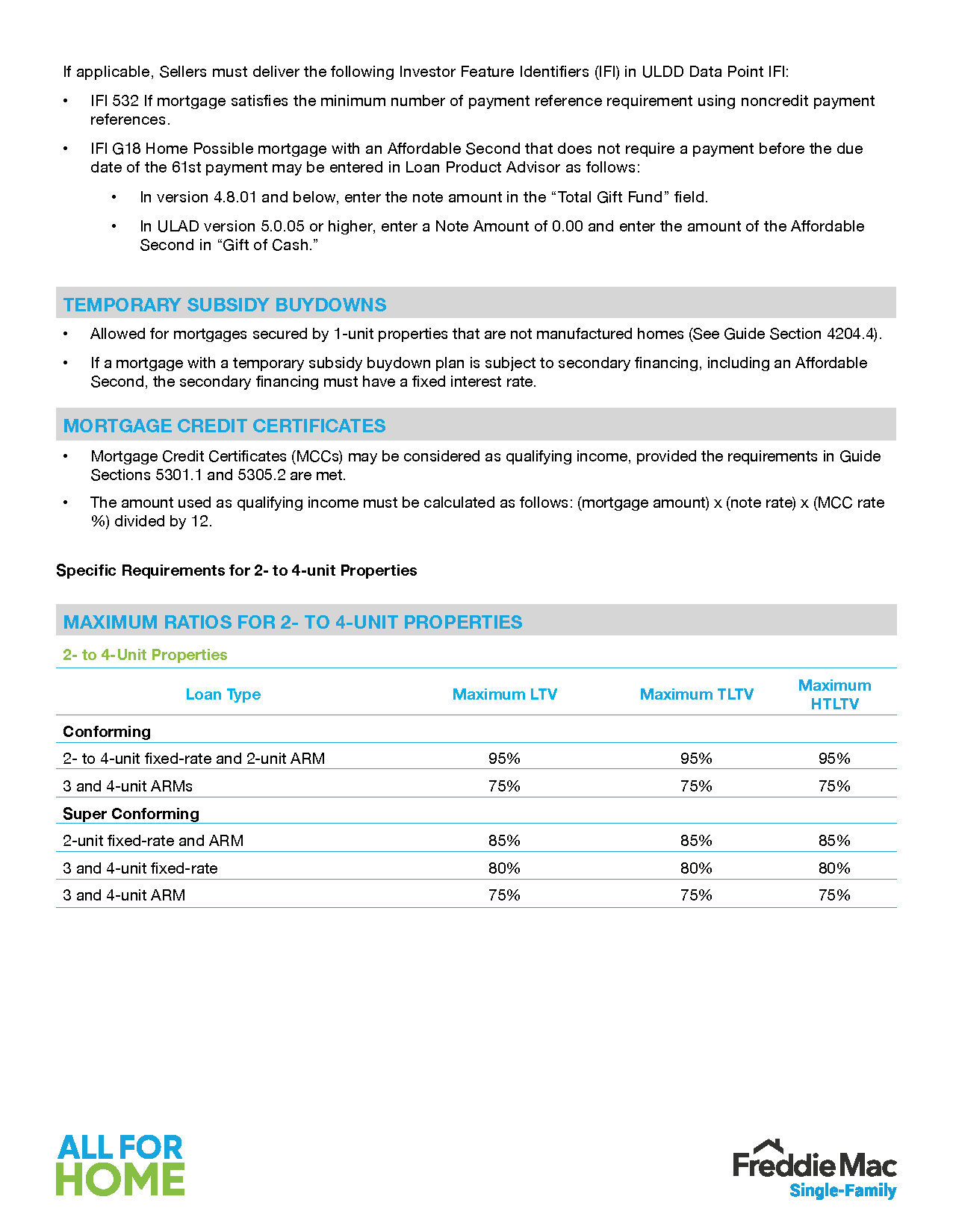 If applicable, Sellers must deliver the following Investor Feature Identifiers (IFI) in ULDD Data Point IFI:

• IFI 532 If mortgage satisfies the minimum number of payment reference requirement using noncredit payment references.

• IFI G18 Home Possible mortgage with an Affordable Second that does not require a payment before the due date of the 61st payment may be entered in Loan Product Advisor as follows:

• In version 4.8.01 and below, enter the note amount in the “Total Gift Fund” field.

• In ULAD version 5.0.05 or higher, enter a Note Amount of 0.00 and enter the amount of the Affordable Second in “Gift of Cash.”

TEMPORARY SUBSIDY BUYDOWNS

• Allowed for mortgages secured by 1-unit properties that are not manufactured homes (See Guide Section 4204.4).

• If a mortgage with a temporary subsidy buydown plan is subject to secondary financing, including an Affordable Second, the secondary financing must have a fixed interest rate.

MORTGAGE CREDIT CERTIFICATES

• Mortgage Credit Certificates (MCCs) may be considered as qualifying income, provided the requirements in Guide Sections 5301.1 and 5305.2 are met.

• The amount used as qualifying income must be calculated as follows: (mortgage amount) x (note rate) x (MCC rate %) divided by 12.

Specific Requirements for 2- to 4-unit Properties

MAXIMUM RATIOS FOR 2- TO 4-UNIT PROPERTIES

2- to 4-Unit Properties

| Loan Type | Maximum LTV | Maximum TLTV | Maximum HTLTV |
|---|---|---|---|
| Conforming | | | |
| 2- to 4-unit fixed-rate and 2-unit ARM | 95% | 95% | 95% |
| 3 and 4-unit ARMs | 75% | 75% | 75% |
| Super Conforming | | | |
| 2-unit fixed-rate and ARM | 85% | 85% | 85% |
| 3 and 4-unit fixed-rate | 80% | 80% | 80% |
| 3 and 4-unit ARM | 75% | 75% | 75% |

ALL FOR HOME

Freddie Mac Single-Family